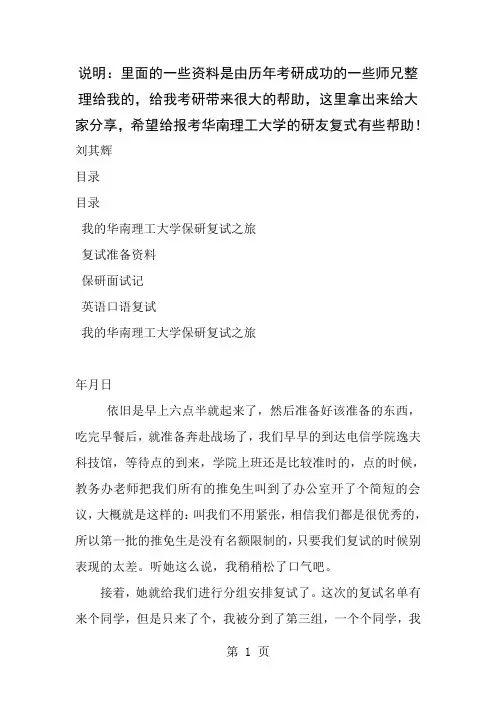 说明：里面的一些资料是由历年考研成功的一些师兄整理给我的，给我考研带来很大的帮助，这里拿出来给大家分享，希望给报考华南理工大学的研友复式有些帮助！

刘其辉

目录

目录

我的华南理工大学保研复试之旅

复试准备资料

保研面试记

英语口语复试

我的华南理工大学保研复试之旅

年月日

依旧是早上六点半就起来了，然后准备好该准备的东西，吃完早餐后，就准备奔赴战场了，我们早早的到达电信学院逸夫科技馆，等待点的到来，学院上班还是比较准时的，点的时候，教务办老师把我们所有的推免生叫到了办公室开了个简短的会议，大概就是这样的：叫我们不用紧张，相信我们都是很优秀的，所以第一批的推免生是没有名额限制的，只要我们复试的时候别表现的太差。听她这么说，我稍稍松了口气吧。

接着，她就给我们进行分组安排复试了。这次的复试名单有来个同学，但是只来了个，我被分到了第三组，一个个同学，我

第 1 页